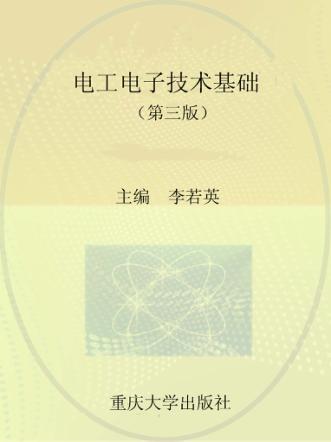 电工电子技术基础
（第三版）

主编　李若英

重庆大学出版社